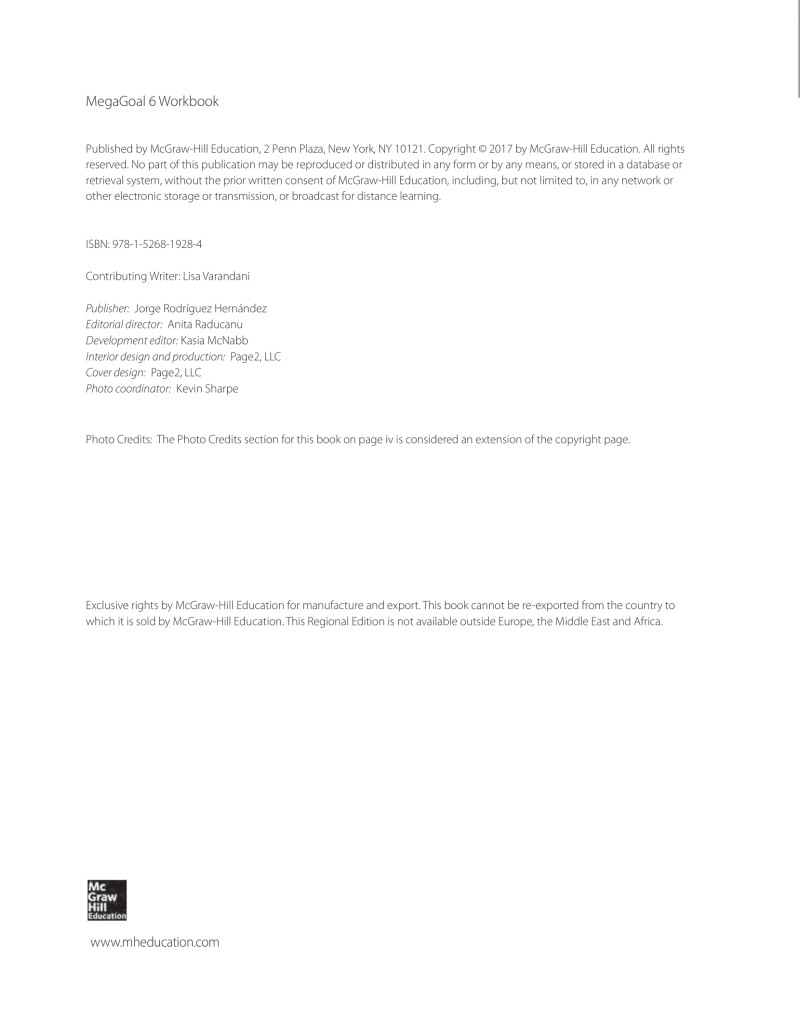 MegaGoal 6 Workbook

Published by McGraw-Hill Education, 2 Penn Plaza, New York, NY 10121. Copyright © 2017 by McGraw-Hill Education. All rights reserved. No part of this publication may be reproduced or distributed in any form or by any means, or stored in a database or retrieval system, without the prior written consent of McGraw-Hill Education, including, but not limited to, in any network or other electronic storage or transmission, or broadcast for distance learning.

ISBN: 978-1-5268-1928-4

Contributing Writer: Lisa Varandani

Publisher: Jorge Rodríguez Hernández
Editorial director: Anita Raducanu
Development editor: Kasia McNabb
Interior design and production: Page2, LLC
Cover design: Page2, LLC
Photo coordinator: Kevin Sharpe

Photo Credits: The Photo Credits section for this book on page iv is considered an extension of the copyright page.

Exclusive rights by McGraw-Hill Education for manufacture and export. This book cannot be re-exported from the country to which it is sold by McGraw-Hill Education. This Regional Edition is not available outside Europe, the Middle East and Africa.

Mc Graw Hill Education

www.mheducation.com